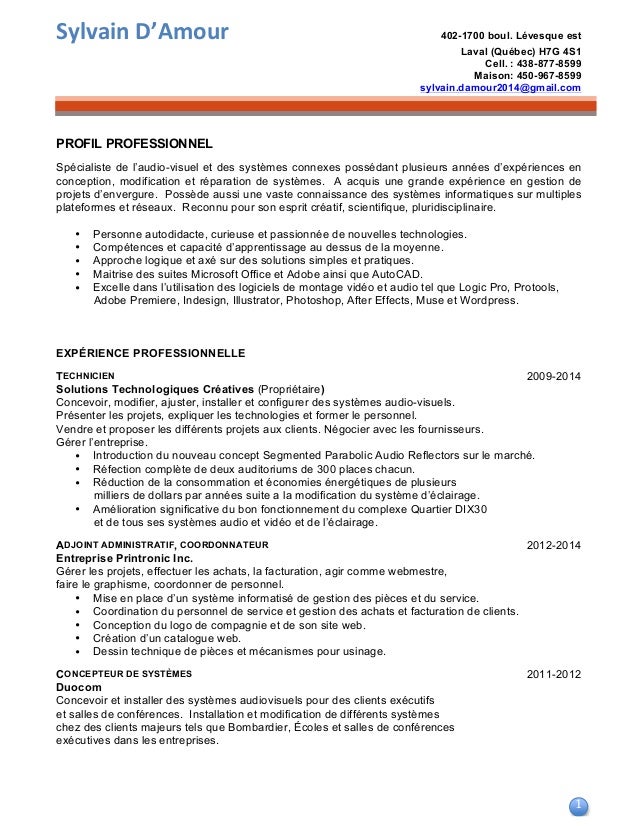 Sylvain D'Amour

402-1700 boul. Lévesque est
Laval (Québec) H7G 4S1
Cell. : 438-877-8599
Maison: 450-967-8599
sylvain.damour2014@gmail.com

PROFIL PROFESSIONNEL

Spécialiste de l'audio-visuel et des systèmes connexes possédant plusieurs années d'expériences en conception, modification et réparation de systèmes. A acquis une grande expérience en gestion de projets d'envergure. Possède aussi une vaste connaissance des systèmes informatiques sur multiples plateformes et réseaux. Reconnu pour son esprit créatif, scientifique, pluridisciplinaire.

• Personne autodidacte, curieuse et passionnée de nouvelles technologies.
• Compétences et capacité d'apprentissage au dessus de la moyenne.
• Approche logique et axé sur des solutions simples et pratiques.
• Maitrise des suites Microsoft Office et Adobe ainsi que AutoCAD.
• Excelle dans l'utilisation des logiciels de montage vidéo et audio tel que Logic Pro, Protools, Adobe Premiere, Indesign, Illustrator, Photoshop, After Effects, Muse et Wordpress.

EXPÉRIENCE PROFESSIONNELLE

TECHNICIEN 2009-2014
Solutions Technologiques Créatives (Propriétaire)
Concevoir, modifier, ajuster, installer et configurer des systèmes audio-visuels.
Présenter les projets, expliquer les technologies et former le personnel.
Vendre et proposer les différents projets aux clients. Négocier avec les fournisseurs.
Gérer l'entreprise.
• Introduction du nouveau concept Segmented Parabolic Audio Reflectors sur le marché.
• Réfection complète de deux auditoriums de 300 places chacun.
• Réduction de la consommation et économies énergétiques de plusieurs milliers de dollars par années suite a la modification du système d'éclairage.
• Amélioration significative du bon fonctionnement du complexe Quartier DIX30 et de tous ses systèmes audio et vidéo et de l'éclairage.

ADJOINT ADMINISTRATIF, COORDONNATEUR 2012-2014
Entreprise Printronic Inc.
Gérer les projets, effectuer les achats, la facturation, agir comme webmestre, faire le graphisme, coordonner de personnel.
• Mise en place d'un système informatisé de gestion des pièces et du service.
• Coordination du personnel de service et gestion des achats et facturation de clients.
• Conception du logo de compagnie et de son site web.
• Création d'un catalogue web.
• Dessin technique de pièces et mécanismes pour usinage.

CONCEPTEUR DE SYSTÈMES 2011-2012
Duocom
Concevoir et installer des systèmes audiovisuels pour des clients exécutifs et salles de conférences. Installation et modification de différents systèmes chez des clients majeurs tels que Bombardier, Écoles et salles de conférences exécutives dans les entreprises.

1